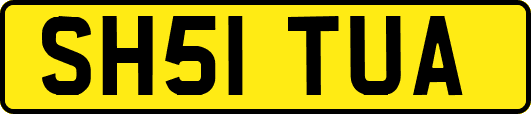 SH51 TUA